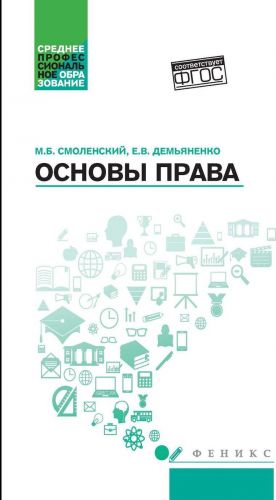 СРЕДНЕЕ ПРОФЕССИОНАЛЬНОЕ ОБРАЗОВАНИЕ

соответствует ФГОС

М.Б. СМОЛЕНСКИЙ, Е.В. ДЕМЬЯНЕНКО

ОСНОВЫ ПРАВА

ФЕНИКС